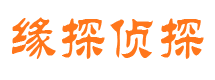 缘探侦探